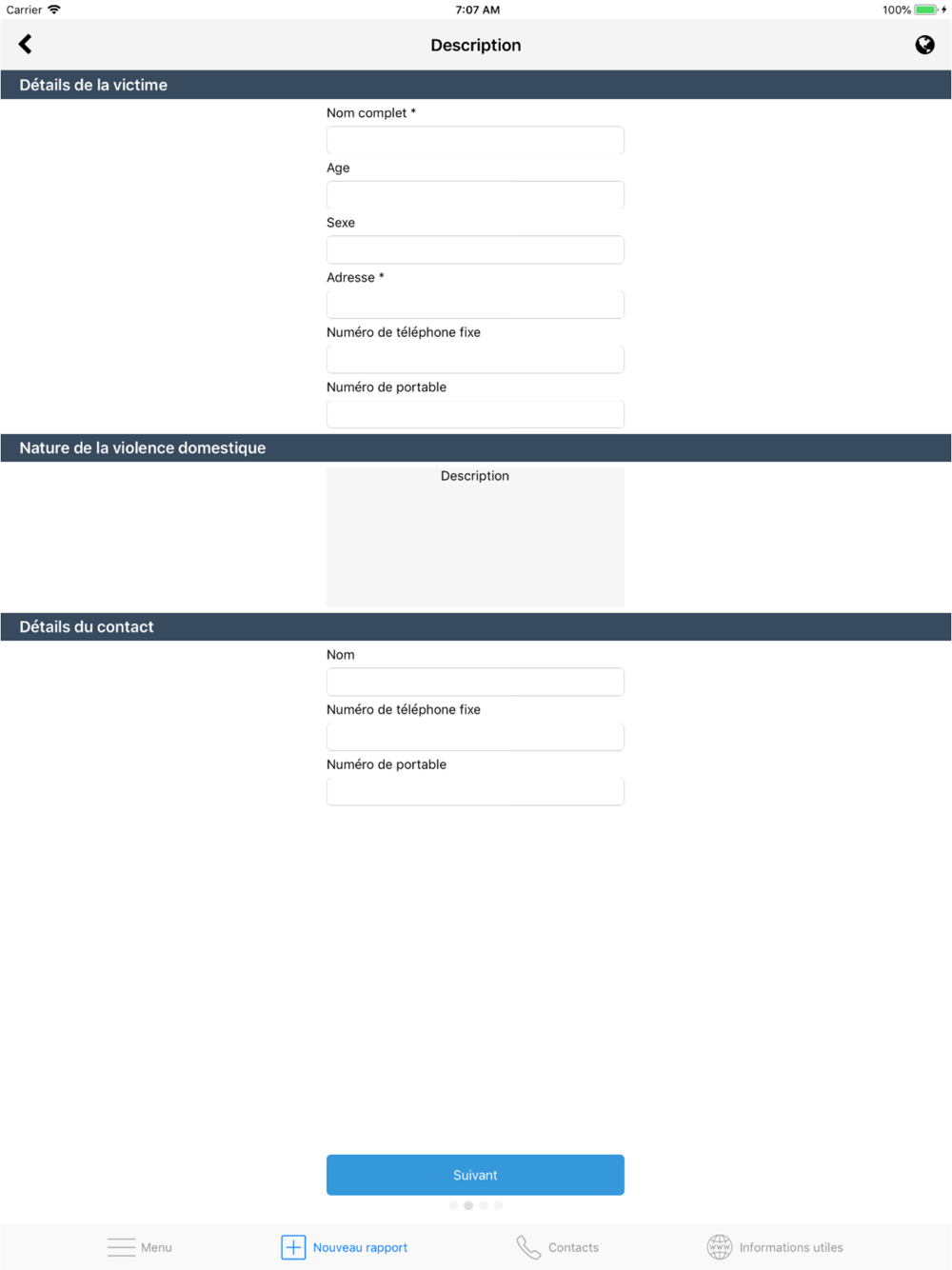 Carrier 7:07 AM 100%

Description

Détails de la victime

Nom complet *

Age

Sexe

Adresse *

Numéro de téléphone fixe

Numéro de portable

Nature de la violence domestique

Description

Détails du contact

Nom

Numéro de téléphone fixe

Numéro de portable

Suivant

Menu Nouveau rapport Contacts Informations utiles